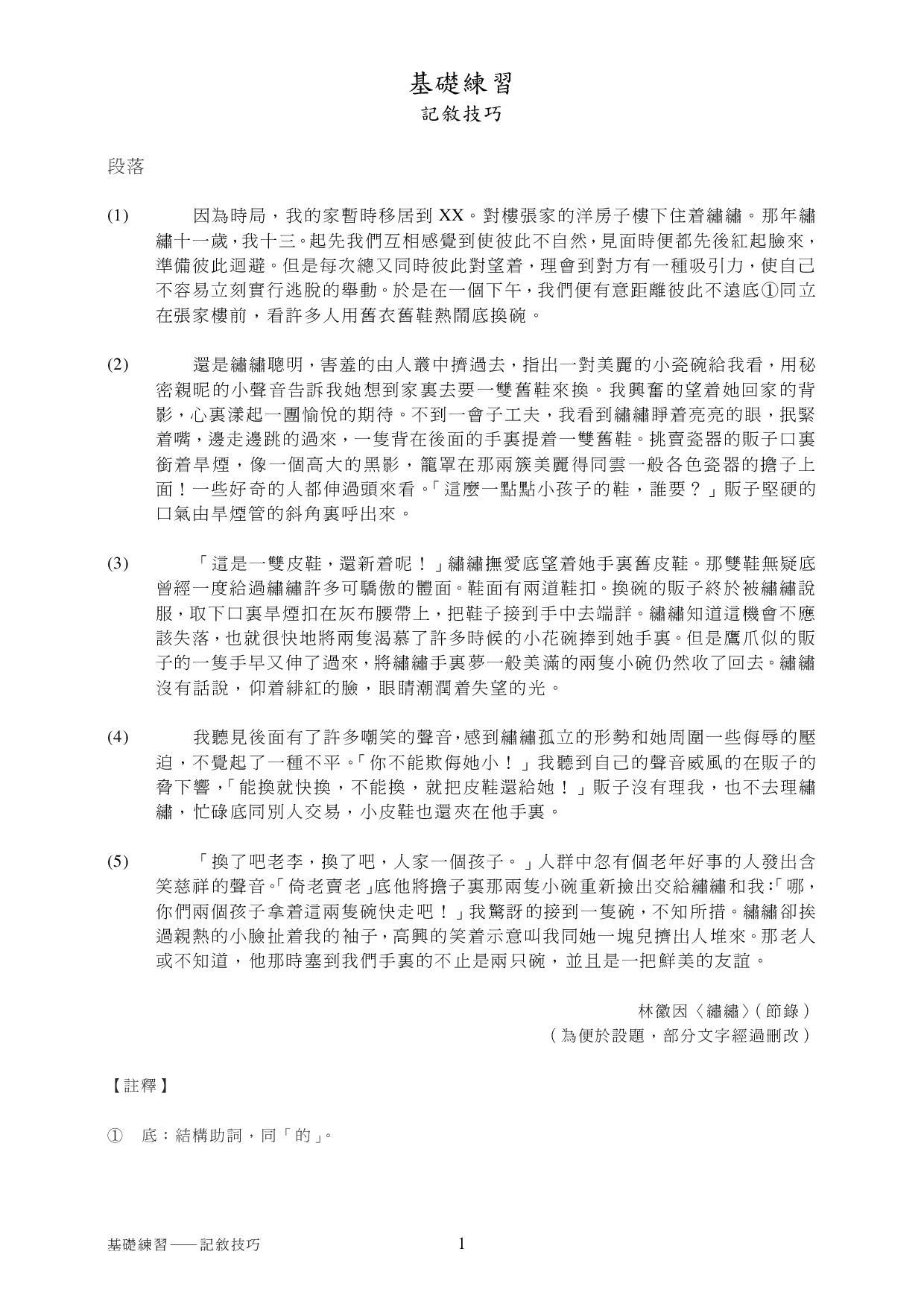 基礎練習
記敘技巧

段落

(1) 因為時局，我的家暫時移居到 XX。對樓張家的洋房子樓下住着繡繡。那年繡繡十一歲，我十三。起先我們互相感覺到使彼此不自然，見面時便都先後紅起臉來，準備彼此迴避。但是每次總又同時彼此對望着，理會到對方有一種吸引力，使自己不容易立刻實行逃脫的舉動。於是在一個下午，我們便有意距離彼此不遠底①同立在張家樓前，看許多人用舊衣舊鞋熱鬧底換碗。

(2) 還是繡繡聰明，害羞的由人叢中擠過去，指出一對美麗的小瓷碗給我看，用秘密親昵的小聲音告訴我她想到家裏去要一雙舊鞋來換。我興奮的望着她回家的背影，心裏漾起一團愉悅的期待。不到一會子工夫，我看到繡繡睜着亮亮的眼，抿緊着嘴，邊走邊跳的過來，一隻背在後面的手裏提着一雙舊鞋。挑賣瓷器的販子口裏銜着旱煙，像一個高大的黑影，籠罩在那兩簇美麗得同雲一般各色瓷器的擔子上面！一些好奇的人都伸過頭來看。「這麼一點點小孩子的鞋，誰要？」販子堅硬的口氣由旱煙管的斜角裏呼出來。

(3) 「這是一雙皮鞋，還新着呢！」繡繡撫愛底望着她手裏舊皮鞋。那雙鞋無疑底曾經一度給過繡繡許多可驕傲的體面。鞋面有兩道鞋扣。換碗的販子終於被繡繡說服，取下口裏旱煙扣在灰布腰帶上，把鞋子接到手中去端詳。繡繡知道這機會不應該失落，也就很快地將兩隻渴慕了許多時候的小花碗捧到她手裏。但是鷹爪似的販子的一隻手早又伸了過來，將繡繡手裏夢一般美滿的兩隻小碗仍然收了回去。繡繡沒有話說，仰着緋紅的臉，眼睛潮潤着失望的光。

(4) 我聽見後面有了許多嘲笑的聲音，感到繡繡孤立的形勢和她周圍一些侮辱的壓迫，不覺起了一種不平。「你不能欺侮她小！」我聽到自己的聲音威風的在販子的脅下響，「能換就快換，不能換，就把皮鞋還給她！」販子沒有理我，也不去理繡繡，忙碌底同別人交易，小皮鞋也還夾在他手裏。

(5) 「換了吧老李，換了吧，人家一個孩子。」人群中忽有個老年好事的人發出含笑慈祥的聲音。「倚老賣老」底他將擔子裏那兩隻小碗重新撿出交給繡繡和我：「哪，你們兩個孩子拿着這兩隻碗快走吧！」我驚訝的接到一隻碗，不知所措。繡繡卻挨過親熱的小臉扯着我的袖子，高興的笑着示意叫我同她一塊兒擠出人堆來。那老人或不知道，他那時塞到我們手裏的不止是兩只碗，並且是一把鮮美的友誼。

林徽因〈繡繡〉（節錄）
（為便於設題，部分文字經過刪改）

【註釋】

① 底：結構助詞，同「的」。

基礎練習——記敘技巧 1